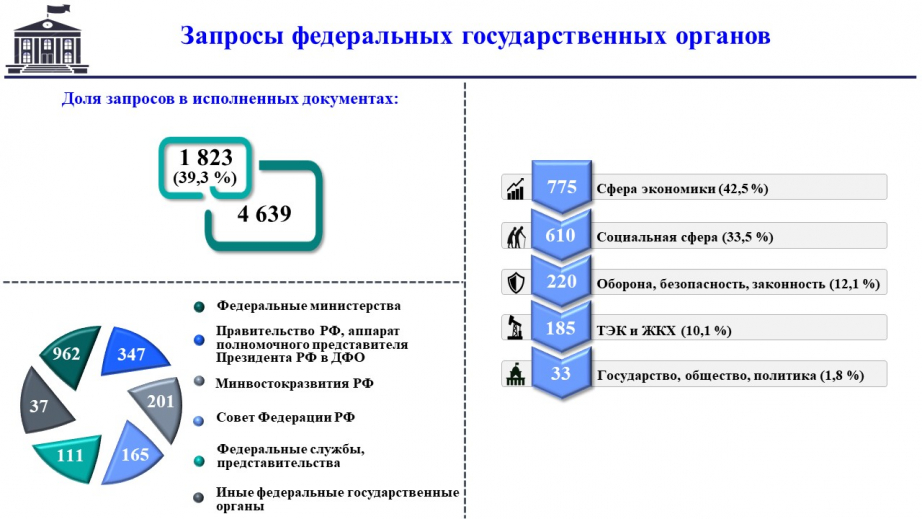 Запросы федеральных государственных органов

Доля запросов в исполненных документах:

1 823
(39,3 %)

4 639

962
347
201
165
111
37

Федеральные министерства

Правительство РФ, аппарат полномочного представителя Президента РФ в ДФО

Минвостокразвития РФ

Совет Федерации РФ

Федеральные службы, представительства

Иные федеральные государственные органы

775 Сфера экономики (42,5 %)

610 Социальная сфера (33,5 %)

220 Оборона, безопасность, законность (12,1 %)

185 ТЭК и ЖКХ (10,1 %)

33 Государство, общество, политика (1,8 %)